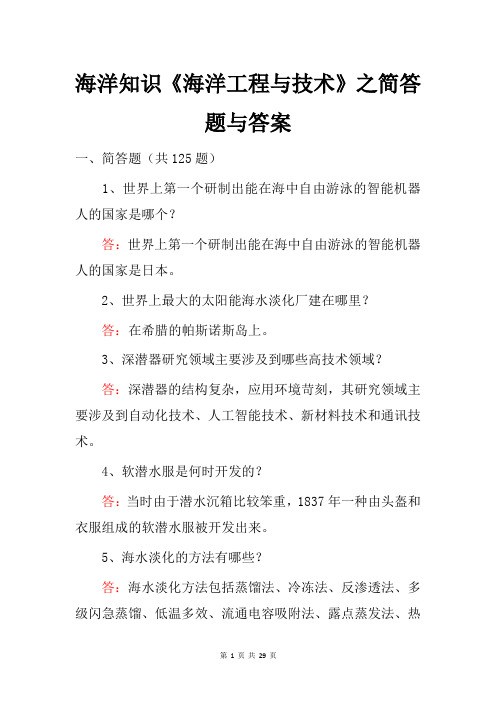 海洋知识《海洋工程与技术》之简答题与答案

一、简答题（共 125 题）

1、世界上第一个研制出能在海中自由游泳的智能机器人的国家是哪个？

答：世界上第一个研制出能在海中自由游泳的智能机器人的国家是日本。

2、世界上最大的太阳能海水淡化厂建在哪里？

答：在希腊的帕斯诺斯岛上。

3、深潜器研究领域主要涉及到哪些高技术领域？

答：深潜器的结构复杂，应用环境苛刻，其研究领域主要涉及到自动化技术、人工智能技术、新材料技术和通讯技术。

4、软潜水服是何时开发的？

答：当时由于潜水沉箱比较笨重，1837 年一种由头盔和衣服组成的软潜水服被开发出来。

5、海水淡化的方法有哪些？

答：海水淡化方法包括蒸馏法、冷冻法、反渗透法、多级闪急蒸馏、低温多效、流通电容吸附法、露点蒸发法、热

第 1 页 共 29 页